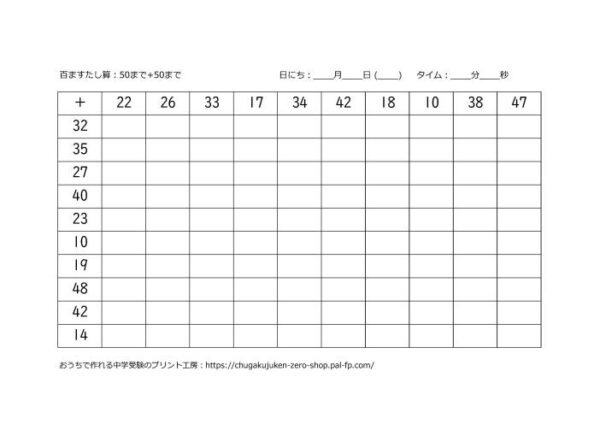 百ますたし算：50まで+50まで　　　　日にち：____月____日（____）　タイム：____分____秒

| + | 22 | 26 | 33 | 17 | 34 | 42 | 18 | 10 | 38 | 47 |
|---|---|---|---|---|---|---|---|---|---|---|
| 32 | | | | | | | | | | |
| 35 | | | | | | | | | | |
| 27 | | | | | | | | | | |
| 40 | | | | | | | | | | |
| 23 | | | | | | | | | | |
| 10 | | | | | | | | | | |
| 19 | | | | | | | | | | |
| 48 | | | | | | | | | | |
| 42 | | | | | | | | | | |
| 14 | | | | | | | | | | |

おうちで作れる中学受験のプリント工房：https://chugakujuken-zero-shop.pal-fp.com/